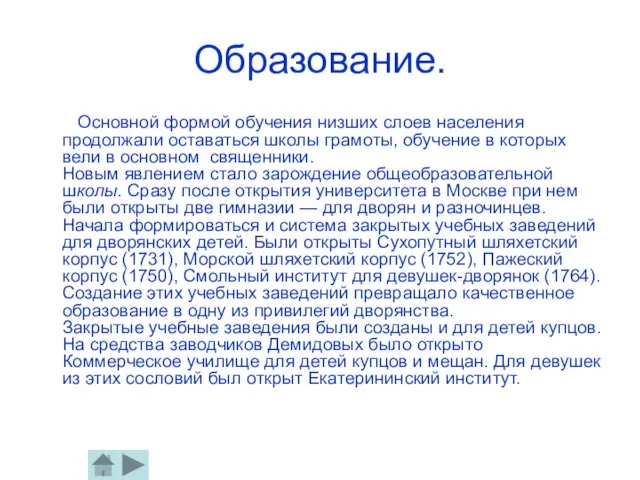 Образование.

Основной формой обучения низших слоев населения продолжали оставаться школы грамоты, обучение в которых вели в основном священники.
Новым явлением стало зарождение общеобразовательной школы. Сразу после открытия университета в Москве при нем были открыты две гимназии — для дворян и разночинцев.
Начала формироваться и система закрытых учебных заведений для дворянских детей. Были открыты Сухопутный шляхетский корпус (1731), Морской шляхетский корпус (1752), Пажеский корпус (1750), Смольный институт для девушек-дворянок (1764).
Создание этих учебных заведений превращало качественное образование в одну из привилегий дворянства.
Закрытые учебные заведения были созданы и для детей купцов. На средства заводчиков Демидовых было открыто Коммерческое училище для детей купцов и мещан. Для девушек из этих сословий был открыт Екатерининский институт.